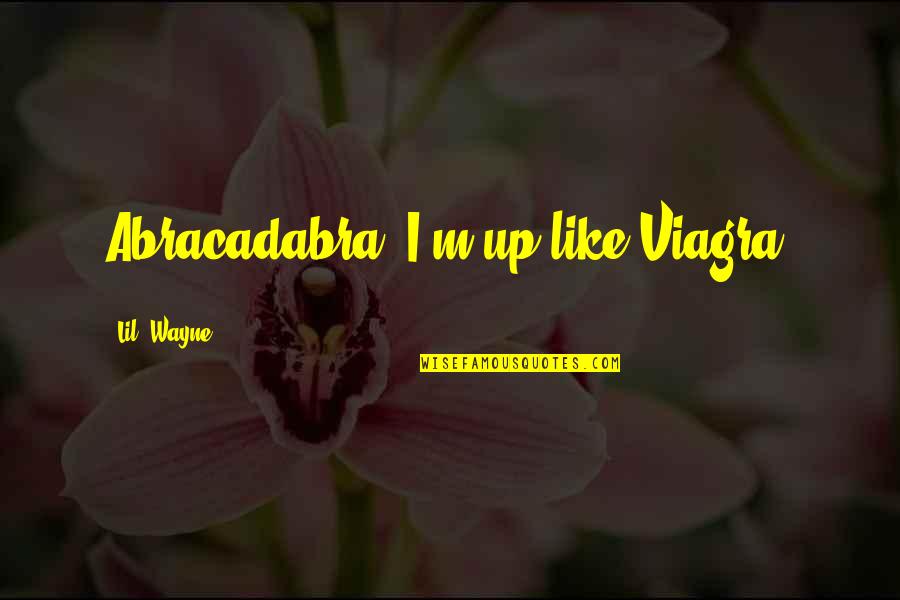 Abracadabra, I'm up like Viagra.

Lil' Wayne

WISEFAMOUSQUOTES.COM